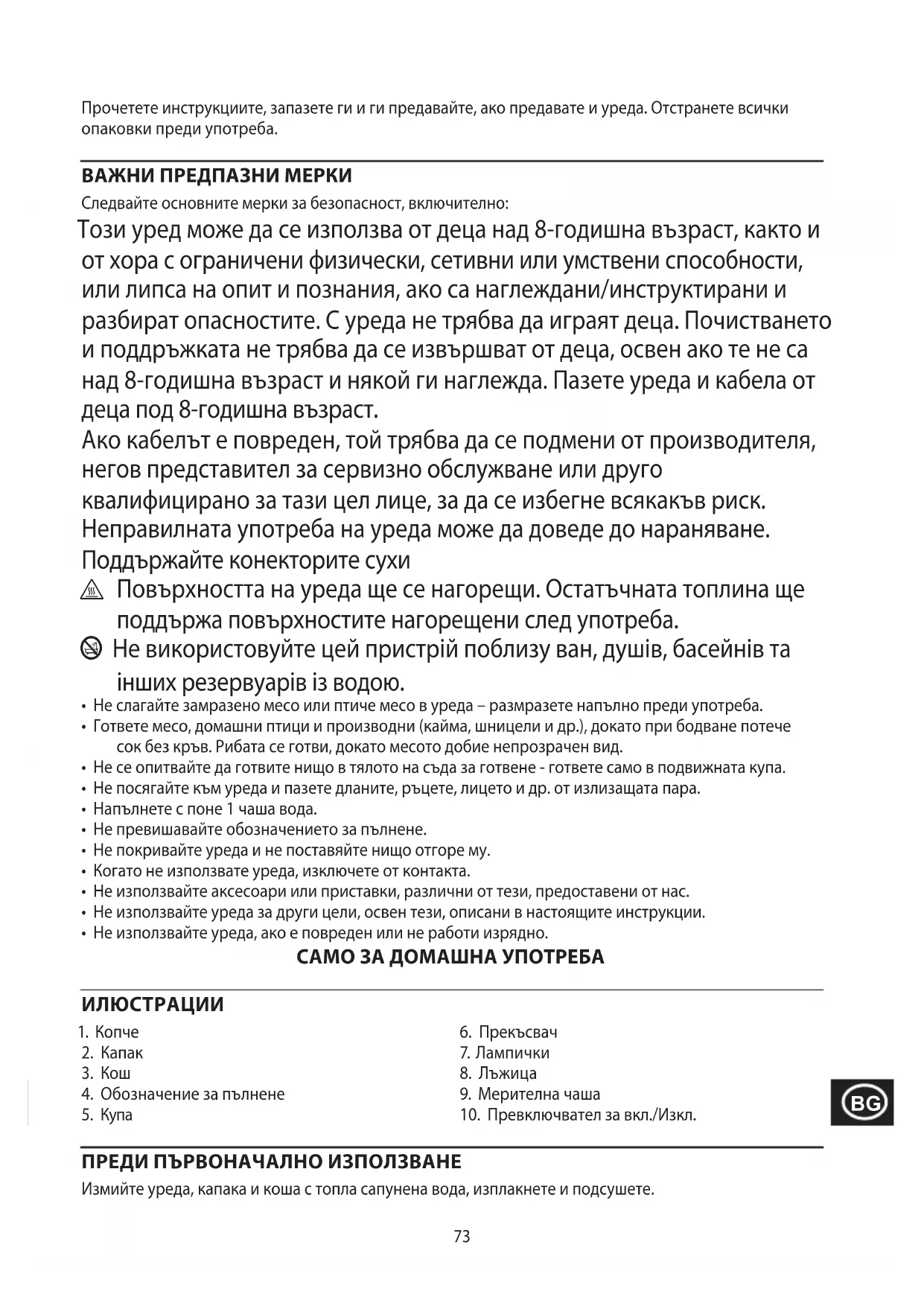 Прочетете инструкциите, запазете ги и ги предавайте, ако предавате и уреда. Отстранете всички опаковки преди употреба.

ВАЖНИ ПРЕДПАЗНИ МЕРКИ

Следвайте основните мерки за безопасност, включително:

Този уред може да се използва от деца над 8-годишна възраст, както и от хора с ограничени физически, сетивни или умствени способности, или липса на опит и познания, ако са наглеждани/инструктирани и разбират опасностите. С уреда не трябва да играят деца. Почистването и поддръжката не трябва да се извършват от деца, освен ако те не са над 8-годишна възраст и някой ги наглежда. Пазете уреда и кабела от деца под 8-годишна възраст.

Ако кабелът е повреден, той трябва да се подмени от производителя, негов представител за сервизно обслужване или друго квалифицирано за тази цел лице, за да се избегне всякакъв риск.

Неправилната употреба на уреда може да доведе до нараняване.

Поддържайте конекторите сухи

Повърхността на уреда ще се нагорещи. Остатъчната топлина ще поддържа повърхностите нагорещени след употреба.

Не використовуйте цей пристрій поблизу ван, душів, басейнів та інших резервуарів із водою.

• Не слагайте замразено месо или птиче месо в уреда – размразете напълно преди употреба.
• Гответе месо, домашни птици и производни (кайма, шницели и др.), докато при бодване потече сок без кръв. Рибата се готви, докато месото добие непрозрачен вид.
• Не се опитвайте да готвите нищо в тялото на съда за готвене - гответе само в подвижната купа.
• Не посягайте към уреда и пазете дланите, ръцете, лицето и др. от излизащата пара.
• Напълнете с поне 1 чаша вода.
• Не превишавайте обозначението за пълнене.
• Не покривайте уреда и не поставяйте нищо отгоре му.
• Когато не използвате уреда, изключете от контакта.
• Не използвайте аксесоари или приставки, различни от тези, предоставени от нас.
• Не използвайте уреда за други цели, освен тези, описани в настоящите инструкции.
• Не използвайте уреда, ако е повреден или не работи изрядно.

САМО ЗА ДОМАШНА УПОТРЕБА

ИЛЮСТРАЦИИ

1. Копче
2. Капак
3. Кош
4. Обозначение за пълнене
5. Купа

6. Прекъсвач
7. Лампички
8. Лъжица
9. Мерителна чаша
10. Превключвател за вкл./Изкл.

BG

ПРЕДИ ПЪРВОНАЧАЛНО ИЗПОЛЗВАНЕ

Измийте уреда, капака и коша с топла сапунена вода, изплакнете и подсушете.

73